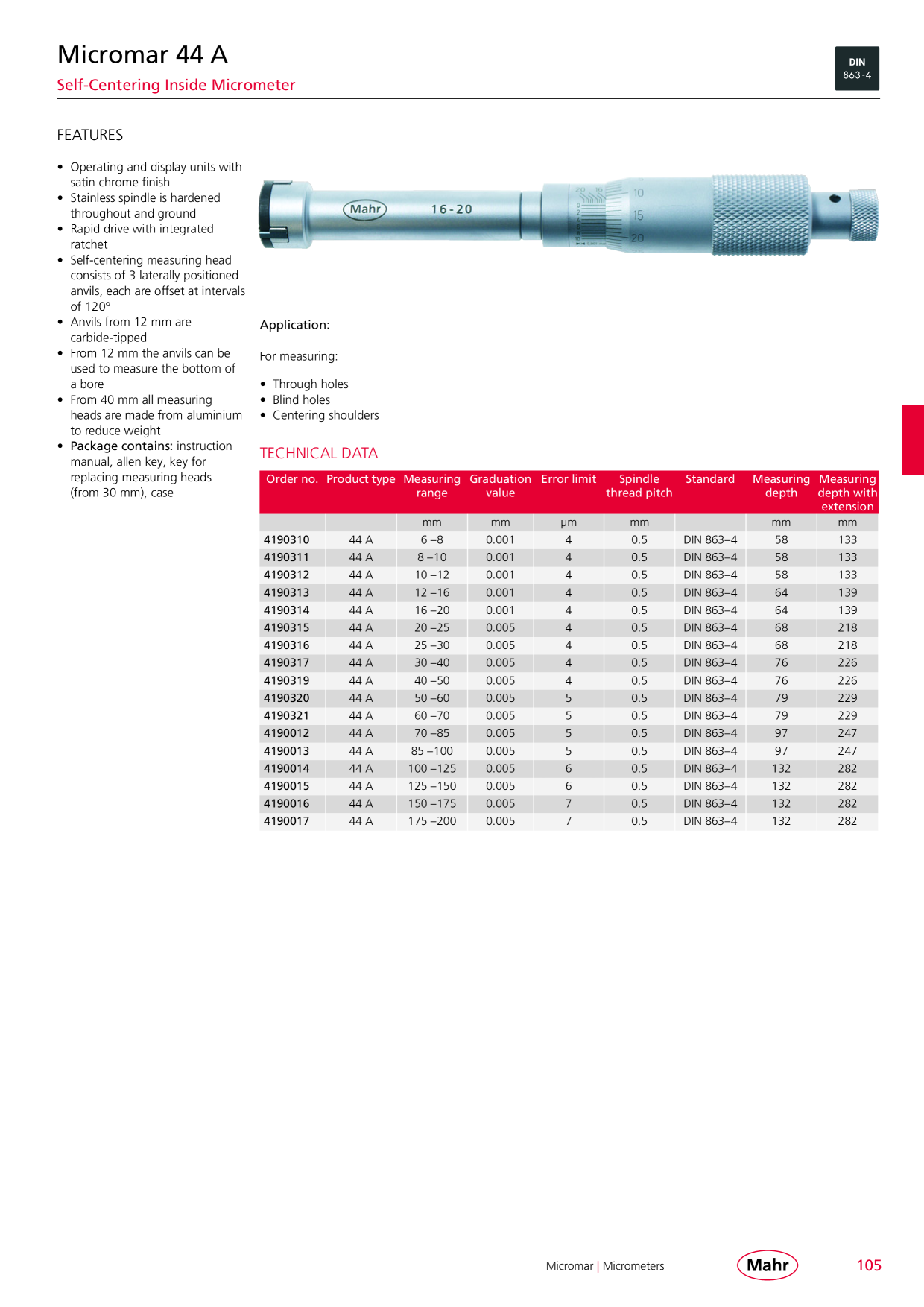 Micromar 44 A

Self-Centering Inside Micrometer

DIN
863-4

FEATURES

• Operating and display units with satin chrome finish
• Stainless spindle is hardened throughout and ground
• Rapid drive with integrated ratchet
• Self-centering measuring head consists of 3 laterally positioned anvils, each are offset at intervals of 120°
• Anvils from 12 mm are carbide-tipped
• From 12 mm the anvils can be used to measure the bottom of a bore
• From 40 mm all measuring heads are made from aluminium to reduce weight
• Package contains: instruction manual, allen key, key for replacing measuring heads (from 30 mm), case

Mahr 16-20

10
15
20

Application:

For measuring:

• Through holes
• Blind holes
• Centering shoulders

TECHNICAL DATA

| Order no. | Product type | Measuring range | Graduation value | Error limit | Spindle thread pitch | Standard | Measuring depth | Measuring depth with extension |
|---|---|---|---|---|---|---|---|---|
| | | mm | mm | µm | mm | | mm | mm |
| 4190310 | 44 A | 6 –8 | 0.001 | 4 | 0.5 | DIN 863–4 | 58 | 133 |
| 4190311 | 44 A | 8 –10 | 0.001 | 4 | 0.5 | DIN 863–4 | 58 | 133 |
| 4190312 | 44 A | 10 –12 | 0.001 | 4 | 0.5 | DIN 863–4 | 58 | 133 |
| 4190313 | 44 A | 12 –16 | 0.001 | 4 | 0.5 | DIN 863–4 | 64 | 139 |
| 4190314 | 44 A | 16 –20 | 0.001 | 4 | 0.5 | DIN 863–4 | 64 | 139 |
| 4190315 | 44 A | 20 –25 | 0.005 | 4 | 0.5 | DIN 863–4 | 68 | 218 |
| 4190316 | 44 A | 25 –30 | 0.005 | 4 | 0.5 | DIN 863–4 | 68 | 218 |
| 4190317 | 44 A | 30 –40 | 0.005 | 4 | 0.5 | DIN 863–4 | 76 | 226 |
| 4190319 | 44 A | 40 –50 | 0.005 | 4 | 0.5 | DIN 863–4 | 76 | 226 |
| 4190320 | 44 A | 50 –60 | 0.005 | 5 | 0.5 | DIN 863–4 | 79 | 229 |
| 4190321 | 44 A | 60 –70 | 0.005 | 5 | 0.5 | DIN 863–4 | 79 | 229 |
| 4190012 | 44 A | 70 –85 | 0.005 | 5 | 0.5 | DIN 863–4 | 97 | 247 |
| 4190013 | 44 A | 85 –100 | 0.005 | 5 | 0.5 | DIN 863–4 | 97 | 247 |
| 4190014 | 44 A | 100 –125 | 0.005 | 6 | 0.5 | DIN 863–4 | 132 | 282 |
| 4190015 | 44 A | 125 –150 | 0.005 | 6 | 0.5 | DIN 863–4 | 132 | 282 |
| 4190016 | 44 A | 150 –175 | 0.005 | 7 | 0.5 | DIN 863–4 | 132 | 282 |
| 4190017 | 44 A | 175 –200 | 0.005 | 7 | 0.5 | DIN 863–4 | 132 | 282 |

Micromar | Micrometers

Mahr

105